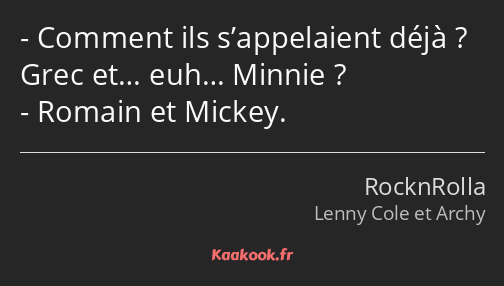 - Comment ils s’appelaient déjà ? Grec et… euh… Minnie ?
- Romain et Mickey.

RocknRolla
Lenny Cole et Archy

Kaakook.fr